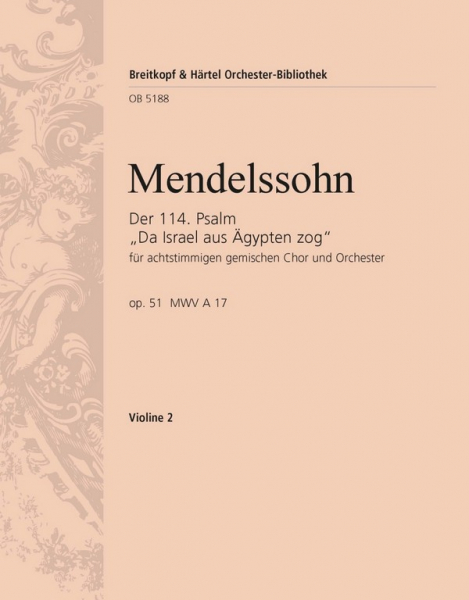 Breitkopf & Härtel Orchester-Bibliothek
OB 5188

Mendelssohn

Der 114. Psalm
„Da Israel aus Ägypten zog“
für achtstimmigen gemischen Chor und Orchester

op. 51 MWV A 17

Violine 2